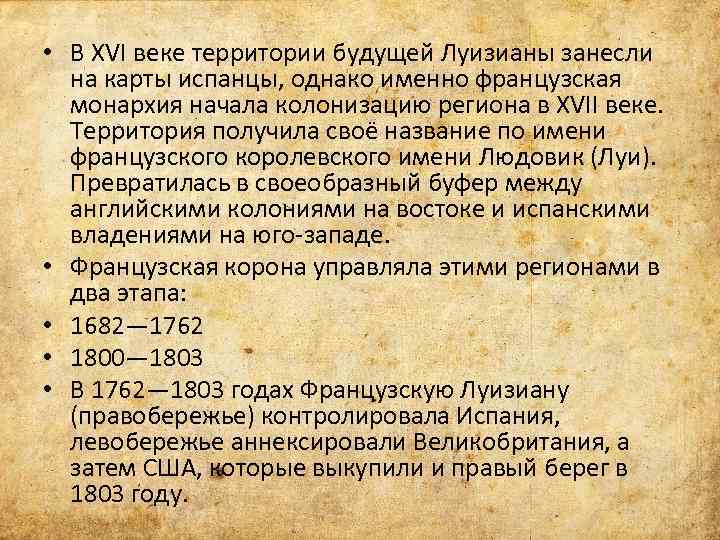 • В XVI веке территории будущей Луизианы занесли на карты испанцы, однако именно французская монархия начала колонизацию региона в XVII веке. Территория получила своё название по имени французского королевского имени Людовик (Луи). Превратилась в своеобразный буфер между английскими колониями на востоке и испанскими владениями на юго-западе.

• Французская корона управляла этими регионами в два этапа:

• 1682—1762

• 1800—1803

• В 1762—1803 годах Французскую Луизиану (правобережье) контролировала Испания, левобережье аннексировали Великобритания, а затем США, которые выкупили и правый берег в 1803 году.